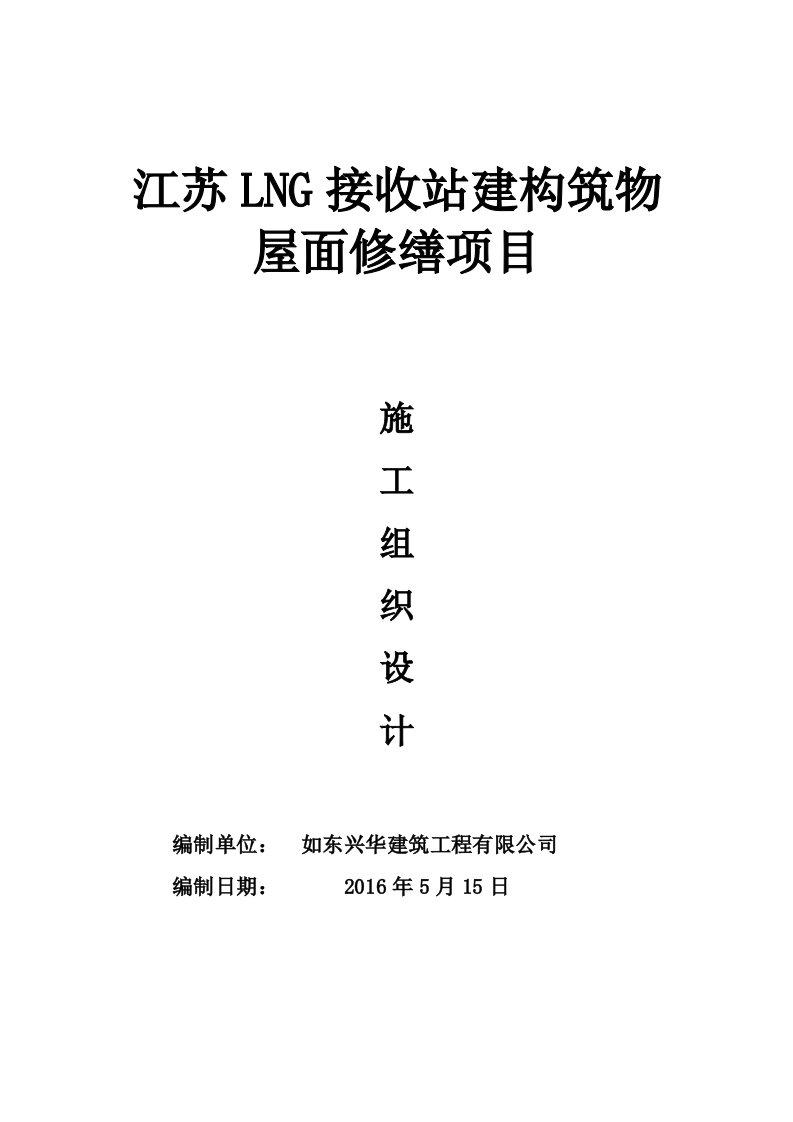 江苏 LNG 接收站建构筑物
屋面修缮项目

施
工
组
织
设
计

编制单位： 如东兴华建筑工程有限公司

编制日期： 2016 年 5 月 15 日